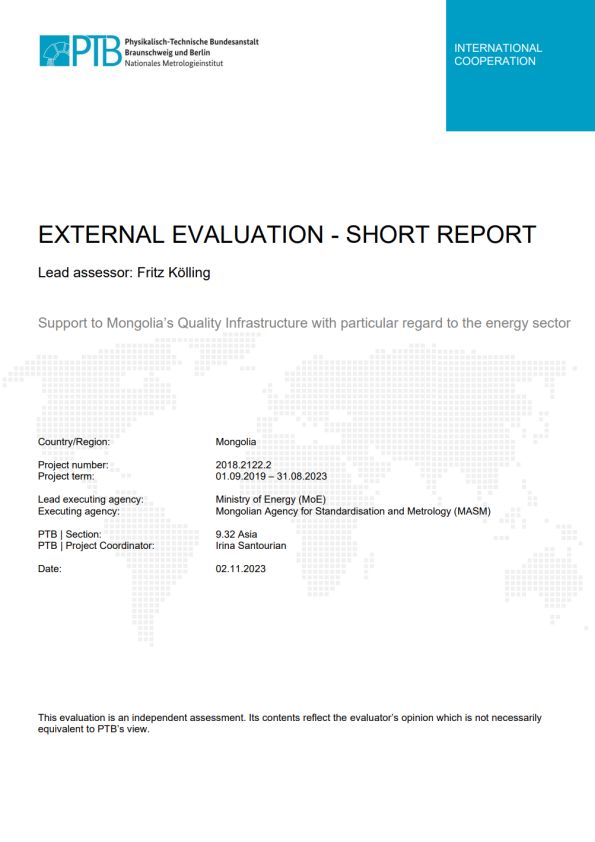 PTB Physikalisch-Technische Bundesanstalt
Braunschweig und Berlin
Nationales Metrologieinstitut

INTERNATIONAL COOPERATION

EXTERNAL EVALUATION - SHORT REPORT

Lead assessor: Fritz Kölling

Support to Mongolia's Quality Infrastructure with particular regard to the energy sector

| | |
|---|---|
| Country/Region: | Mongolia |
| Project number: | 2018.2122.2 |
| Project term: | 01.09.2019 – 31.08.2023 |
| Lead executing agency: | Ministry of Energy (MoE) |
| Executing agency: | Mongolian Agency for Standardisation and Metrology (MASM) |
| PTB \| Section: | 9.32 Asia |
| PTB \| Project Coordinator: | Irina Santourian |
| Date: | 02.11.2023 |

This evaluation is an independent assessment. Its contents reflect the evaluator's opinion which is not necessarily equivalent to PTB's view.